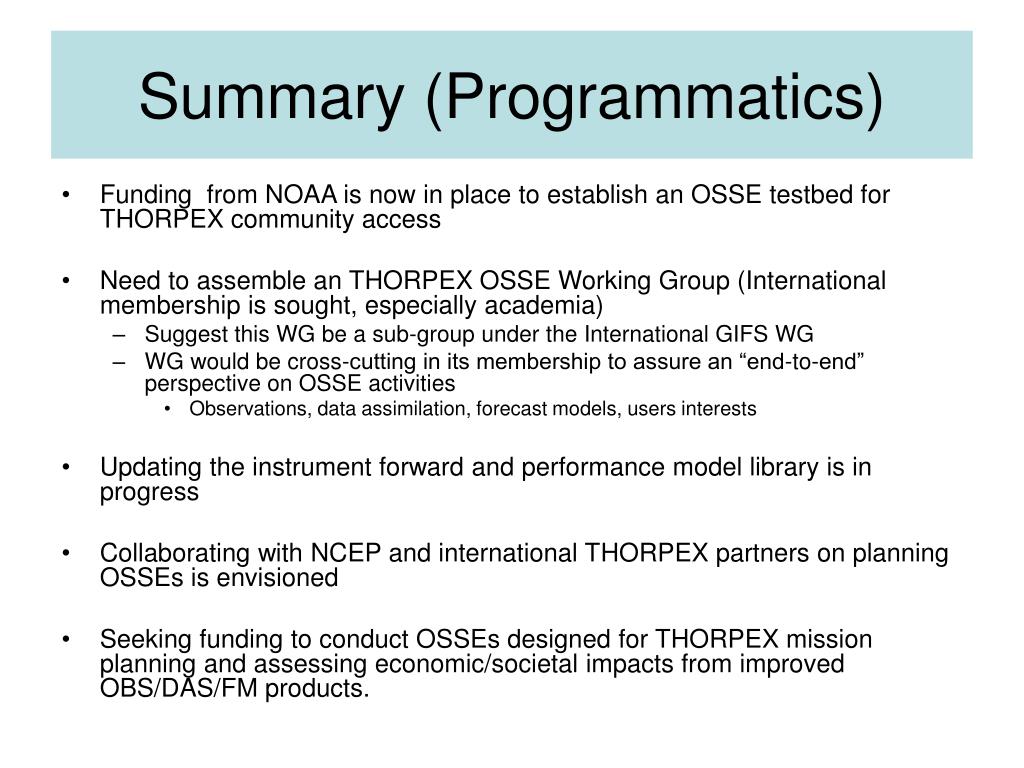 Summary (Programmatics)

• Funding  from NOAA is now in place to establish an OSSE testbed for THORPEX community access

• Need to assemble an THORPEX OSSE Working Group (International membership is sought, especially academia)
  – Suggest this WG be a sub-group under the International GIFS WG
  – WG would be cross-cutting in its membership to assure an “end-to-end” perspective on OSSE activities
    • Observations, data assimilation, forecast models, users interests

• Updating the instrument forward and performance model library is in progress

• Collaborating with NCEP and international THORPEX partners on planning OSSEs is envisioned

• Seeking funding to conduct OSSEs designed for THORPEX mission planning and assessing economic/societal impacts from improved OBS/DAS/FM products.